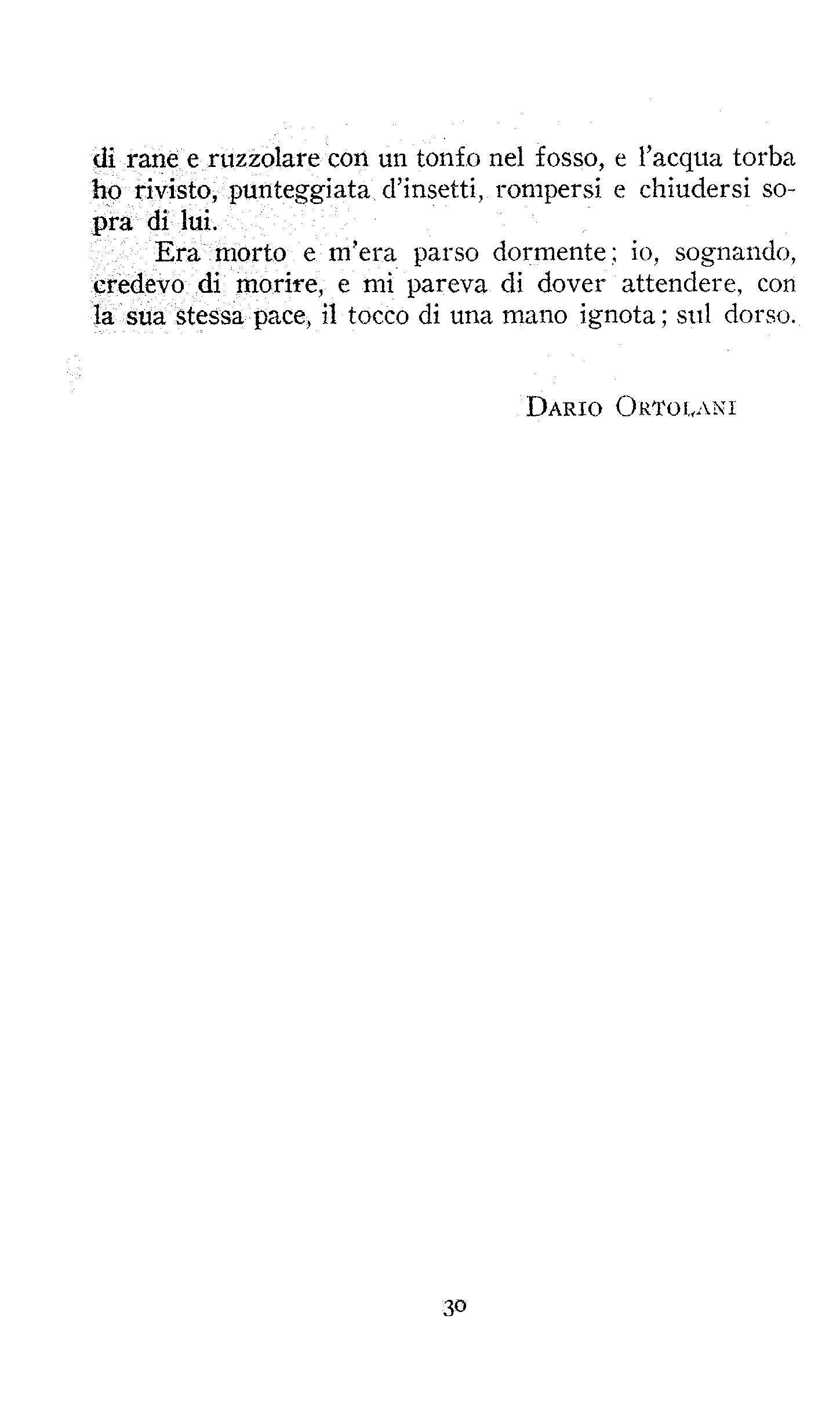 di rane e ruzzolare con un tonfo nel fosso, e l'acqua torba ho rivisto, punteggiata d'insetti, rompersi e chiudersi sopra di lui.

Era morto e m'era parso dormente; io, sognando, credevo di morire, e mi pareva di dover attendere, con la sua stessa pace, il tocco di una mano ignota; sul dorso.

DARIO ORTOLANI

30